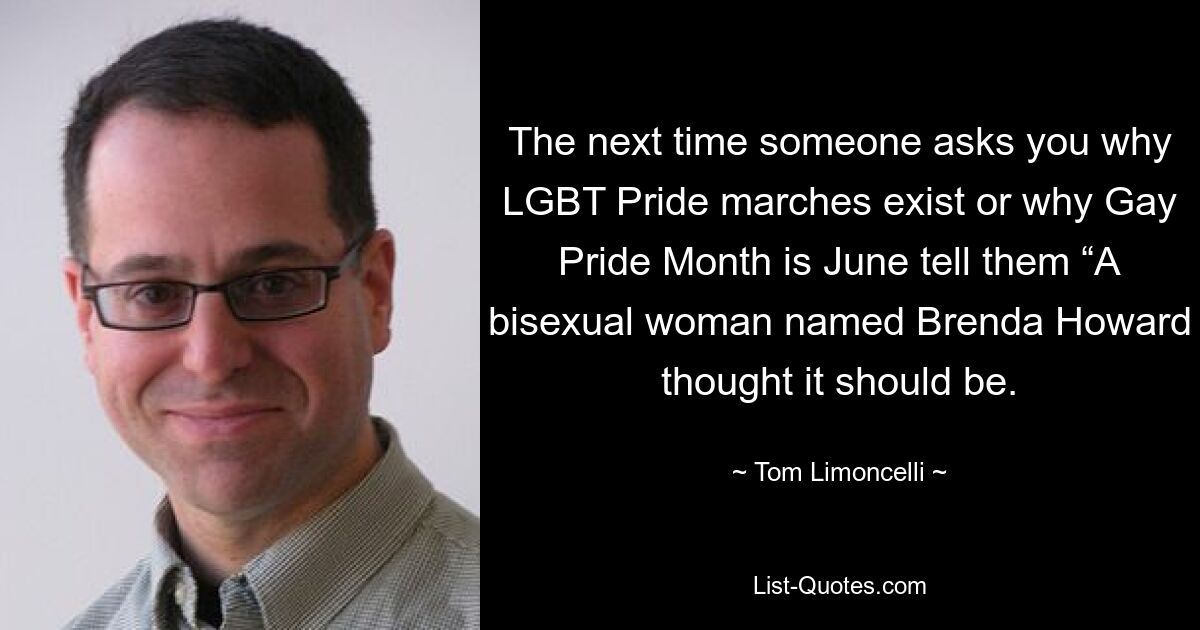 The next time someone asks you why LGBT Pride marches exist or why Gay Pride Month is June tell them “A bisexual woman named Brenda Howard thought it should be.

~ Tom Limoncelli ~

List-Quotes.com